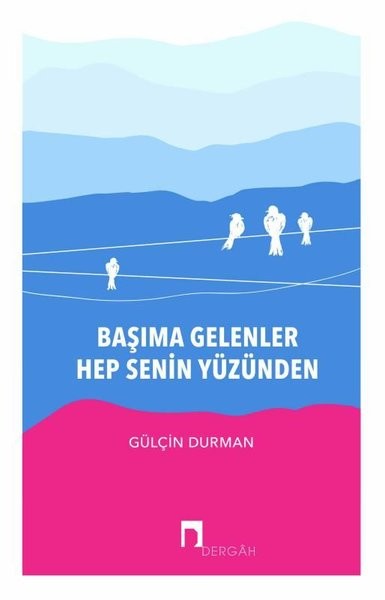 BAŞIMA GELENLER
HEP SENİN YÜZÜNDEN

GÜLÇİN DURMAN

DERGÂH